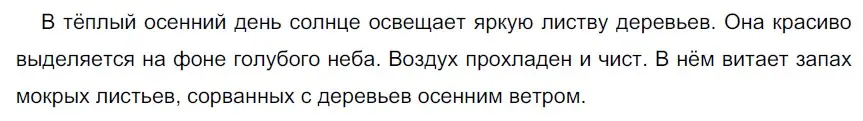 В тёплый осенний день солнце освещает яркую листву деревьев. Она красиво выделяется на фоне голубого неба. Воздух прохладен и чист. В нём витает запах мокрых листьев, сорванных с деревьев осенним ветром.